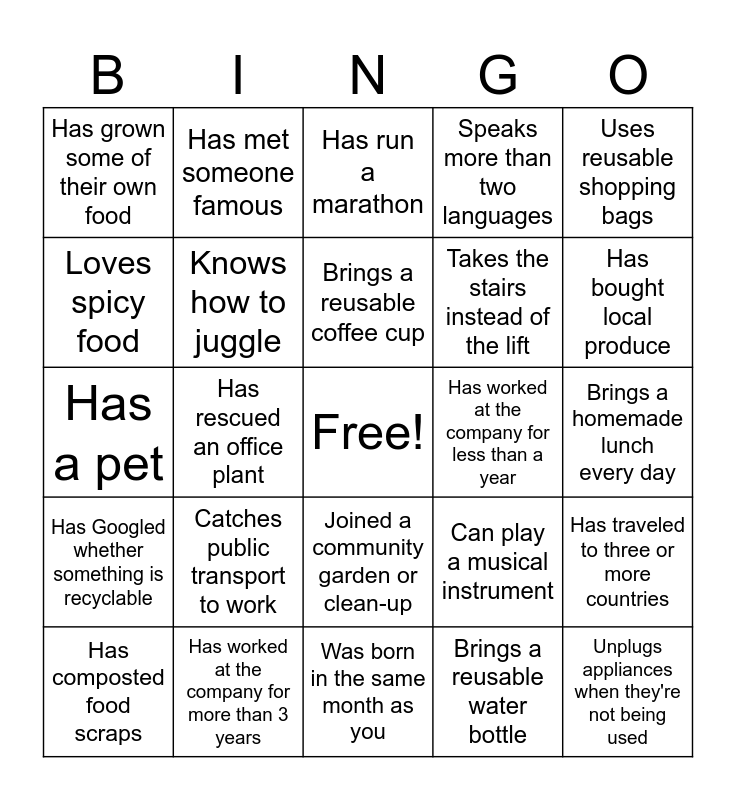 | B | I | N | G | O |
|---|---|---|---|---|
| Has grown some of their own food | Has met someone famous | Has run a marathon | Speaks more than two languages | Uses reusable shopping bags |
| Loves spicy food | Knows how to juggle | Brings a reusable coffee cup | Takes the stairs instead of the lift | Has bought local produce |
| Has a pet | Has rescued an office plant | Free! | Has worked at the company for less than a year | Brings a homemade lunch every day |
| Has Googled whether something is recyclable | Catches public transport to work | Joined a community garden or clean-up | Can play a musical instrument | Has traveled to three or more countries |
| Has composted food scraps | Has worked at the company for more than 3 years | Was born in the same month as you | Brings a reusable water bottle | Unplugs appliances when they're not being used |